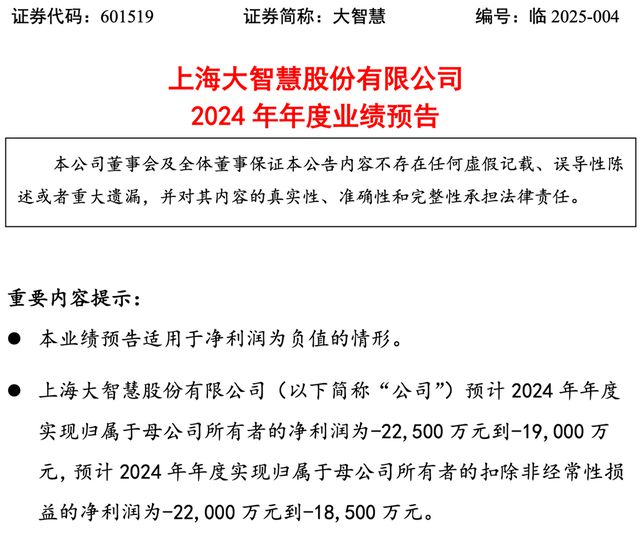 证券代码：601519　　证券简称：大智慧　　编号：临 2025-004

上海大智慧股份有限公司
2024 年年度业绩预告

本公司董事会及全体董事保证本公告内容不存在任何虚假记载、误导性陈述或者重大遗漏，并对其内容的真实性、准确性和完整性承担法律责任。

重要内容提示：

● 本业绩预告适用于净利润为负值的情形。

● 上海大智慧股份有限公司（以下简称“公司”）预计 2024 年年度实现归属于母公司所有者的净利润为-22,500 万元到-19,000 万元，预计 2024 年年度实现归属于母公司所有者的扣除非经常性损益的净利润为-22,000 万元到-18,500 万元。